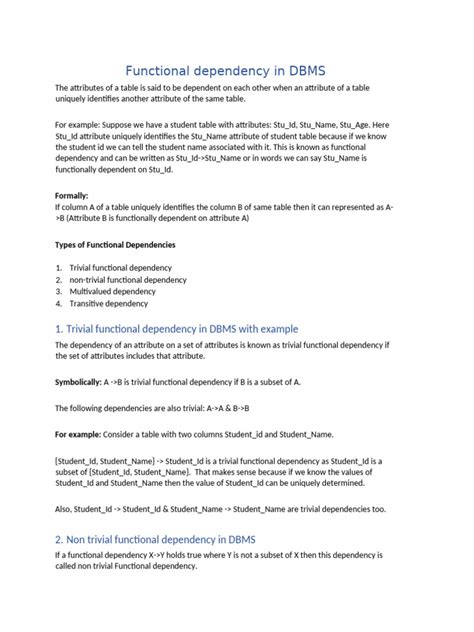 Functional dependency in DBMS

The attributes of a table is said to be dependent on each other when an attribute of a table uniquely identifies another attribute of the same table.

For example: Suppose we have a student table with attributes: Stu_Id, Stu_Name, Stu_Age. Here Stu_Id attribute uniquely identifies the Stu_Name attribute of student table because if we know the student id we can tell the student name associated with it. This is known as functional dependency and can be written as Stu_Id->Stu_Name or in words we can say Stu_Name is functionally dependent on Stu_Id.

Formally:
If column A of a table uniquely identifies the column B of same table then it can represented as A->B (Attribute B is functionally dependent on attribute A)

Types of Functional Dependencies

1. Trivial functional dependency
2. non-trivial functional dependency
3. Multivalued dependency
4. Transitive dependency

1. Trivial functional dependency in DBMS with example

The dependency of an attribute on a set of attributes is known as trivial functional dependency if the set of attributes includes that attribute.

Symbolically: A ->B is trivial functional dependency if B is a subset of A.

The following dependencies are also trivial: A->A & B->B

For example: Consider a table with two columns Student_id and Student_Name.

{Student_Id, Student_Name} -> Student_Id is a trivial functional dependency as Student_Id is a subset of {Student_Id, Student_Name}. That makes sense because if we know the values of Student_Id and Student_Name then the value of Student_Id can be uniquely determined.

Also, Student_Id -> Student_Id & Student_Name -> Student_Name are trivial dependencies too.

2. Non trivial functional dependency in DBMS

If a functional dependency X->Y holds true where Y is not a subset of X then this dependency is called non trivial Functional dependency.